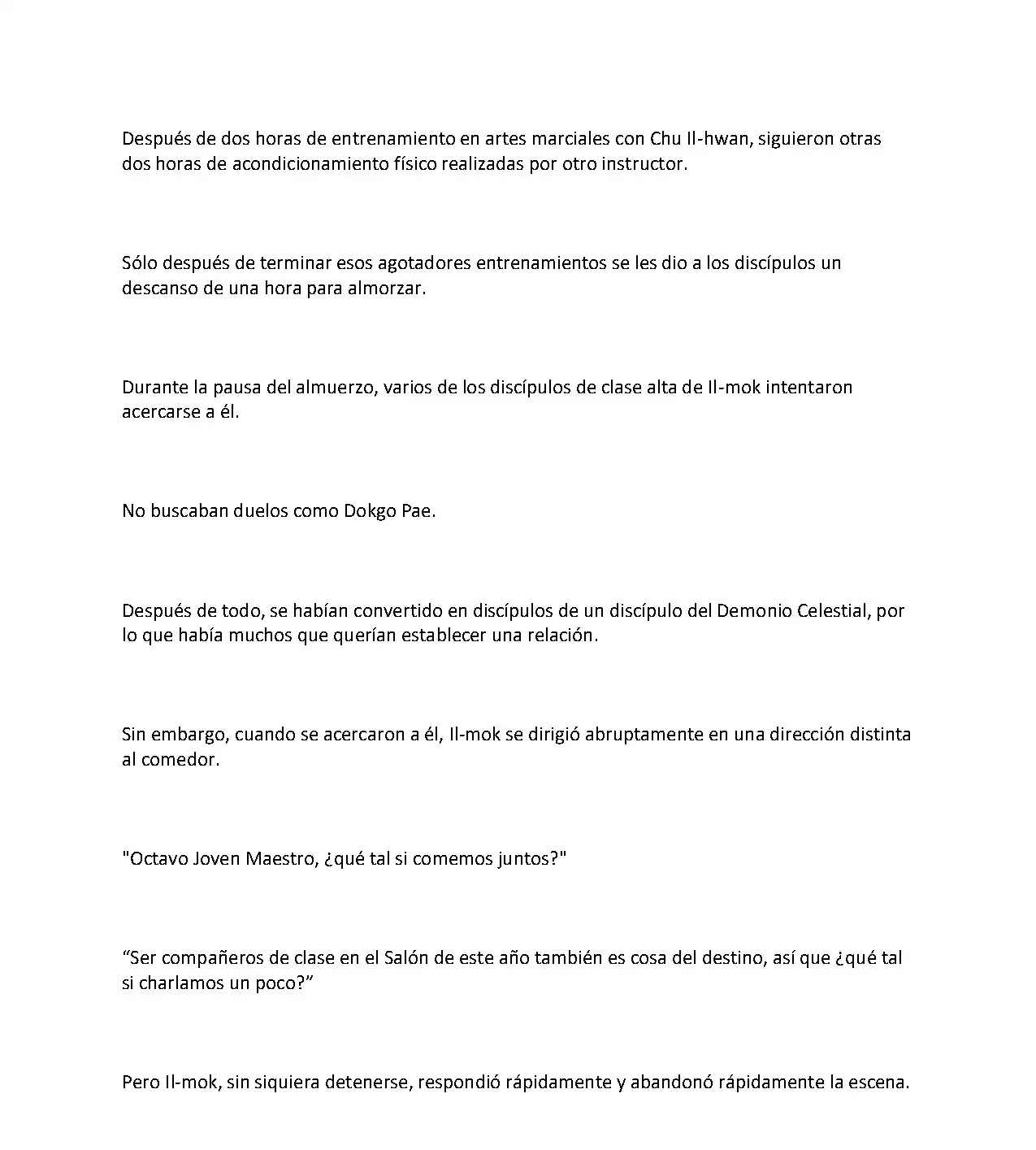 Después de dos horas de entrenamiento en artes marciales con Chu Il-hwan, siguieron otras dos horas de acondicionamiento físico realizadas por otro instructor.

Sólo después de terminar esos agotadores entrenamientos se les dio a los discípulos un descanso de una hora para almorzar.

Durante la pausa del almuerzo, varios de los discípulos de clase alta de Il-mok intentaron acercarse a él.

No buscaban duelos como Dokgo Pae.

Después de todo, se habían convertido en discípulos de un discípulo del Demonio Celestial, por lo que había muchos que querían establecer una relación.

Sin embargo, cuando se acercaron a él, Il-mok se dirigió abruptamente en una dirección distinta al comedor.

"Octavo Joven Maestro, ¿qué tal si comemos juntos?"

“Ser compañeros de clase en el Salón de este año también es cosa del destino, así que ¿qué tal si charlamos un poco?”

Pero Il-mok, sin siquiera detenerse, respondió rápidamente y abandonó rápidamente la escena.